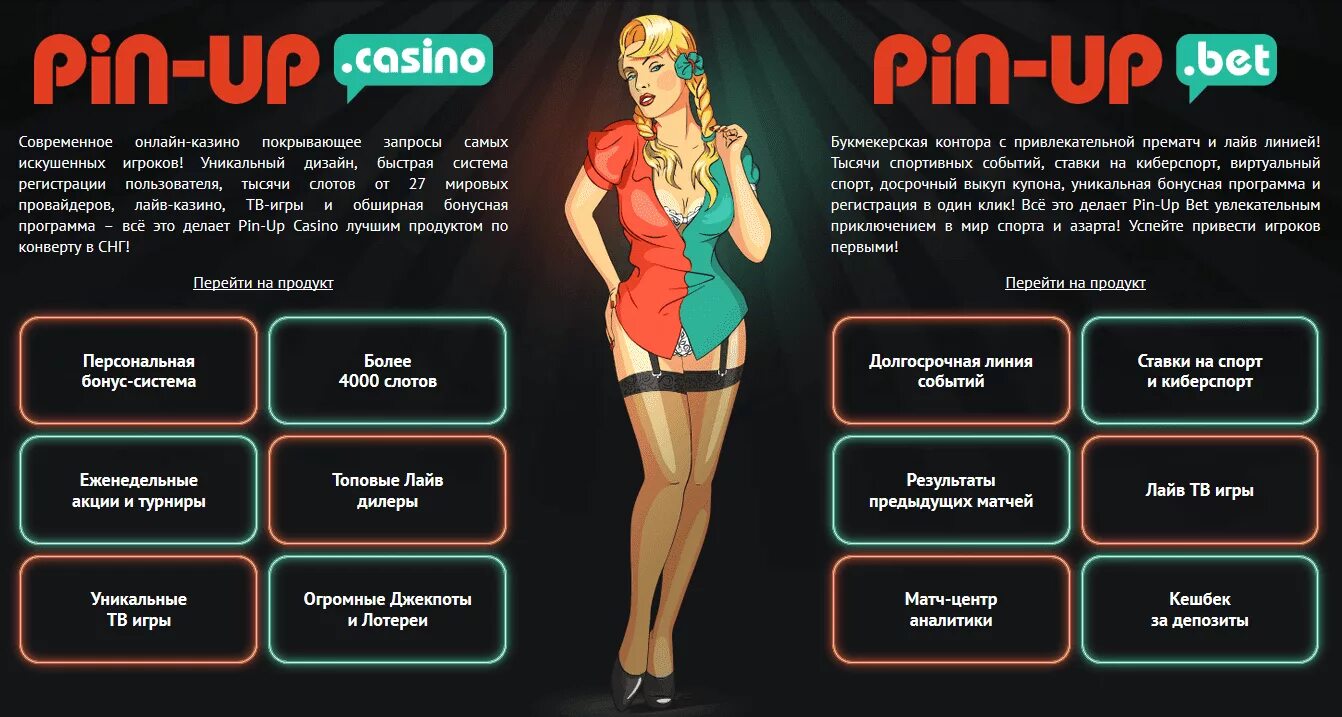 PiN-UP .casino

Современное онлайн-казино покрывающее запросы самых искушенных игроков! Уникальный дизайн, быстрая система регистрации пользователя, тысячи слотов от 27 мировых провайдеров, лайв-казино, ТВ-игры и обширная бонусная программа – всё это делает Pin-Up Casino лучшим продуктом по конверту в СНГ!

Перейти на продукт

Персональная бонус-система

Более 4000 слотов

Еженедельные акции и турниры

Топовые Лайв дилеры

Уникальные ТВ игры

Огромные Джекпоты и Лотереи

PiN-UP .bet

Букмекерская контора с привлекательной прематч и лайв линией! Тысячи спортивных событий, ставки на киберспорт, виртуальный спорт, досрочный выкуп купона, уникальная бонусная программа и регистрация в один клик! Всё это делает Pin-Up Bet увлекательным приключением в мир спорта и азарта! Успейте привести игроков первыми!

Перейти на продукт

Долгосрочная линия событий

Ставки на спорт и киберспорт

Результаты предыдущих матчей

Лайв ТВ игры

Матч-центр аналитики

Кешбек за депозиты